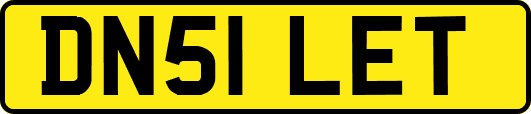 DN51 LET